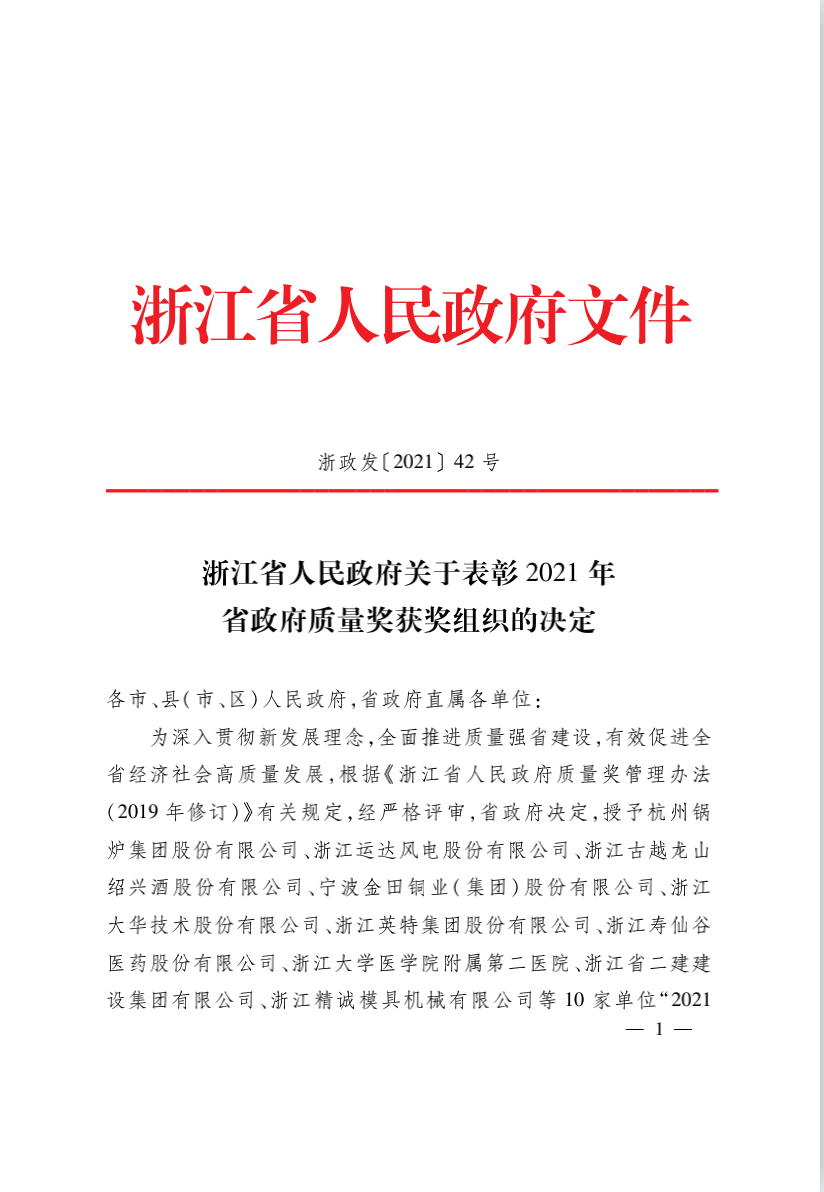 浙江省人民政府文件

浙政发〔2021〕42 号

浙江省人民政府关于表彰 2021 年
省政府质量奖获奖组织的决定

各市、县(市、区)人民政府,省政府直属各单位:

为深入贯彻新发展理念,全面推进质量强省建设,有效促进全省经济社会高质量发展,根据《浙江省人民政府质量奖管理办法(2019 年修订)》有关规定,经严格评审,省政府决定,授予杭州锅炉集团股份有限公司、浙江运达风电股份有限公司、浙江古越龙山绍兴酒股份有限公司、宁波金田铜业(集团)股份有限公司、浙江大华技术股份有限公司、浙江英特集团股份有限公司、浙江寿仙谷医药股份有限公司、浙江大学医学院附属第二医院、浙江省二建建设集团有限公司、浙江精诚模具机械有限公司等 10 家单位“2021

— 1 —